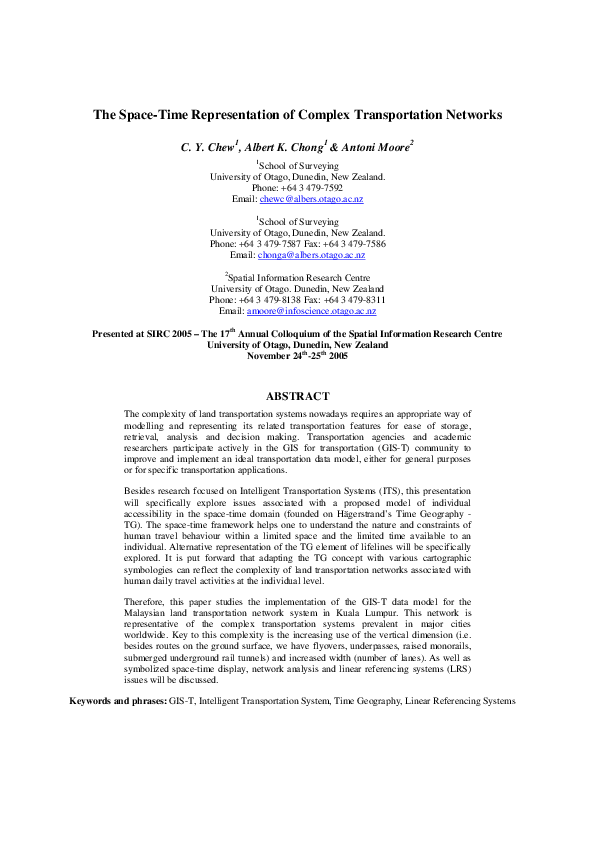 The Space-Time Representation of Complex Transportation Networks

C. Y. Chew$^1$, Albert K. Chong$^1$ & Antoni Moore$^2$

$^1$School of Surveying
University of Otago, Dunedin, New Zealand.
Phone: +64 3 479-7592
Email: chewc@albers.otago.ac.nz

$^1$School of Surveying
University of Otago, Dunedin, New Zealand.
Phone: +64 3 479-7587 Fax: +64 3 479-7586
Email: chonga@albers.otago.ac.nz

$^2$Spatial Information Research Centre
University of Otago. Dunedin, New Zealand
Phone: +64 3 479-8138 Fax: +64 3 479-8311
Email: amoore@infoscience.otago.ac.nz

Presented at SIRC 2005 – The 17$^{th}$ Annual Colloquium of the Spatial Information Research Centre
University of Otago, Dunedin, New Zealand
November 24$^{th}$-25$^{th}$ 2005

ABSTRACT

The complexity of land transportation systems nowadays requires an appropriate way of modelling and representing its related transportation features for ease of storage, retrieval, analysis and decision making. Transportation agencies and academic researchers participate actively in the GIS for transportation (GIS-T) community to improve and implement an ideal transportation data model, either for general purposes or for specific transportation applications.

Besides research focused on Intelligent Transportation Systems (ITS), this presentation will specifically explore issues associated with a proposed model of individual accessibility in the space-time domain (founded on Hägerstrand's Time Geography - TG). The space-time framework helps one to understand the nature and constraints of human travel behaviour within a limited space and the limited time available to an individual. Alternative representation of the TG element of lifelines will be specifically explored. It is put forward that adapting the TG concept with various cartographic symbologies can reflect the complexity of land transportation networks associated with human daily travel activities at the individual level.

Therefore, this paper studies the implementation of the GIS-T data model for the Malaysian land transportation network system in Kuala Lumpur. This network is representative of the complex transportation systems prevalent in major cities worldwide. Key to this complexity is the increasing use of the vertical dimension (i.e. besides routes on the ground surface, we have flyovers, underpasses, raised monorails, submerged underground rail tunnels) and increased width (number of lanes). As well as symbolized space-time display, network analysis and linear referencing systems (LRS) issues will be discussed.

Keywords and phrases: GIS-T, Intelligent Transportation System, Time Geography, Linear Referencing Systems